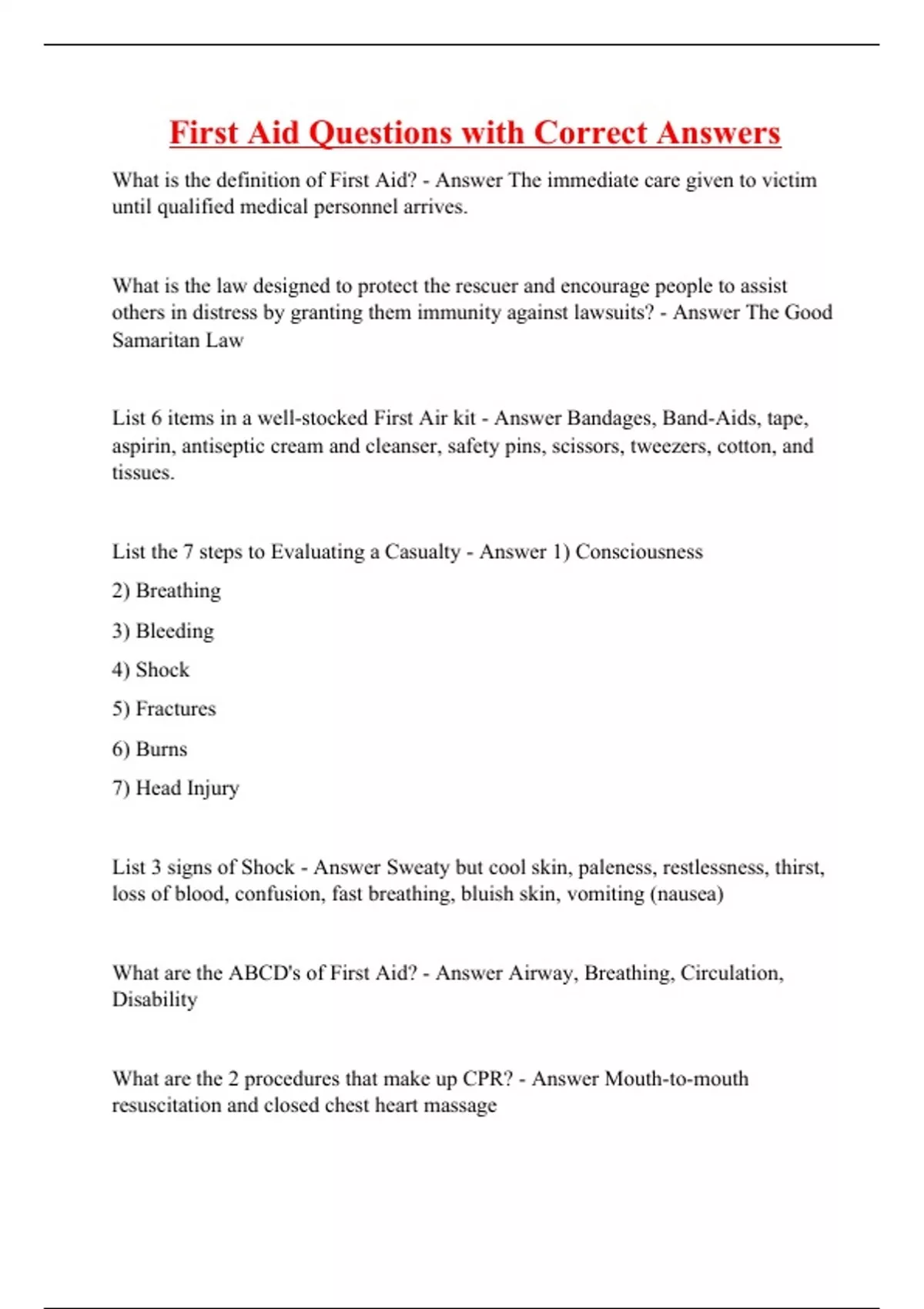 First Aid Questions with Correct Answers

What is the definition of First Aid? - Answer The immediate care given to victim until qualified medical personnel arrives.

What is the law designed to protect the rescuer and encourage people to assist others in distress by granting them immunity against lawsuits? - Answer The Good Samaritan Law

List 6 items in a well-stocked First Air kit - Answer Bandages, Band-Aids, tape, aspirin, antiseptic cream and cleanser, safety pins, scissors, tweezers, cotton, and tissues.

List the 7 steps to Evaluating a Casualty - Answer 1) Consciousness

2) Breathing

3) Bleeding

4) Shock

5) Fractures

6) Burns

7) Head Injury

List 3 signs of Shock - Answer Sweaty but cool skin, paleness, restlessness, thirst, loss of blood, confusion, fast breathing, bluish skin, vomiting (nausea)

What are the ABCD's of First Aid? - Answer Airway, Breathing, Circulation, Disability

What are the 2 procedures that make up CPR? - Answer Mouth-to-mouth resuscitation and closed chest heart massage